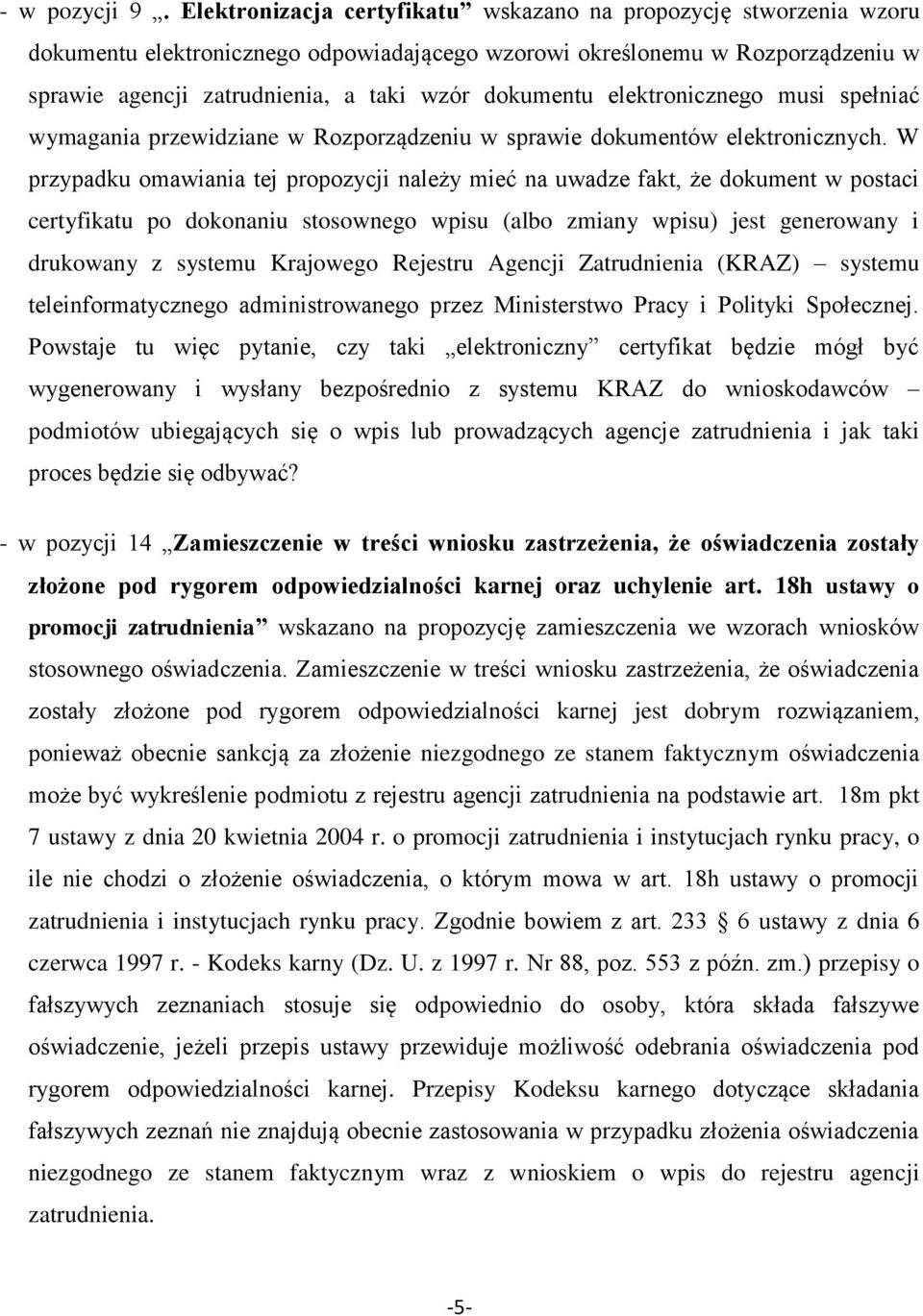 - w pozycji 9 „. Elektronizacja certyfikatu” wskazano na propozycję stworzenia wzoru dokumentu elektronicznego odpowiadającego wzorowi określonemu w Rozporządzeniu w sprawie agencji zatrudnienia, a taki wzór dokumentu elektronicznego musi spełniać wymagania przewidziane w Rozporządzeniu w sprawie dokumentów elektronicznych. W przypadku omawiania tej propozycji należy mieć na uwadze fakt, że dokument w postaci certyfikatu po dokonaniu stosownego wpisu (albo zmiany wpisu) jest generowany i drukowany z systemu Krajowego Rejestru Agencji Zatrudnienia (KRAZ) – systemu teleinformatycznego administrowanego przez Ministerstwo Pracy i Polityki Społecznej. Powstaje tu więc pytanie, czy taki „elektroniczny” certyfikat będzie mógł być wygenerowany i wysłany bezpośrednio z systemu KRAZ do wnioskodawców – podmiotów ubiegających się o wpis lub prowadzących agencje zatrudnienia i jak taki proces będzie się odbywać?

- w pozycji 14 „Zamieszczenie w treści wniosku zastrzeżenia, że oświadczenia zostały złożone pod rygorem odpowiedzialności karnej oraz uchylenie art. 18h ustawy o promocji zatrudnienia” wskazano na propozycję zamieszczenia we wzorach wniosków stosownego oświadczenia. Zamieszczenie w treści wniosku zastrzeżenia, że oświadczenia zostały złożone pod rygorem odpowiedzialności karnej jest dobrym rozwiązaniem, ponieważ obecnie sankcją za złożenie niezgodnego ze stanem faktycznym oświadczenia może być wykreślenie podmiotu z rejestru agencji zatrudnienia na podstawie art. 18m pkt 7 ustawy z dnia 20 kwietnia 2004 r. o promocji zatrudnienia i instytucjach rynku pracy, o ile nie chodzi o złożenie oświadczenia, o którym mowa w art. 18h ustawy o promocji zatrudnienia i instytucjach rynku pracy. Zgodnie bowiem z art. 233 § 6 ustawy z dnia 6 czerwca 1997 r. - Kodeks karny (Dz. U. z 1997 r. Nr 88, poz. 553 z późn. zm.) przepisy o fałszywych zeznaniach stosuje się odpowiednio do osoby, która składa fałszywe oświadczenie, jeżeli przepis ustawy przewiduje możliwość odebrania oświadczenia pod rygorem odpowiedzialności karnej. Przepisy Kodeksu karnego dotyczące składania fałszywych zeznań nie znajdują obecnie zastosowania w przypadku złożenia oświadczenia niezgodnego ze stanem faktycznym wraz z wnioskiem o wpis do rejestru agencji zatrudnienia.

-5-